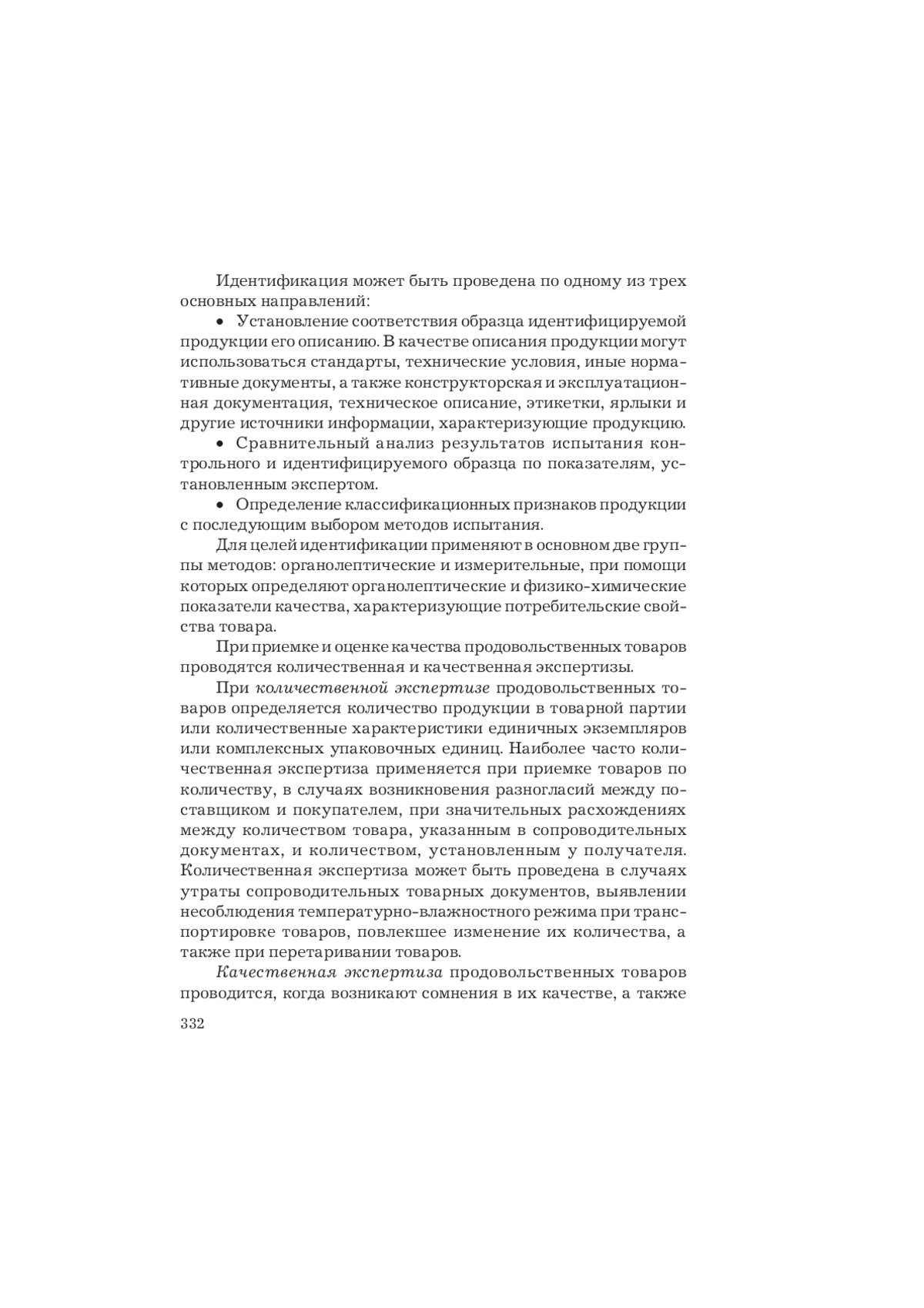 Идентификация может быть проведена по одному из трех основных направлений:

• Установление соответствия образца идентифицируемой продукции его описанию. В качестве описания продукции могут использоваться стандарты, технические условия, иные нормативные документы, а также конструкторская и эксплуатационная документация, техническое описание, этикетки, ярлыки и другие источники информации, характеризующие продукцию.

• Сравнительный анализ результатов испытания контрольного и идентифицируемого образца по показателям, установленным экспертом.

• Определение классификационных признаков продукции с последующим выбором методов испытания.

Для целей идентификации применяют в основном две группы методов: органолептические и измерительные, при помощи которых определяют органолептические и физико-химические показатели качества, характеризующие потребительские свойства товара.

При приемке и оценке качества продовольственных товаров проводятся количественная и качественная экспертизы.

При количественной экспертизе продовольственных товаров определяется количество продукции в товарной партии или количественные характеристики единичных экземпляров или комплексных упаковочных единиц. Наиболее часто количественная экспертиза применяется при приемке товаров по количеству, в случаях возникновения разногласий между поставщиком и покупателем, при значительных расхождениях между количеством товара, указанным в сопроводительных документах, и количеством, установленным у получателя. Количественная экспертиза может быть проведена в случаях утраты сопроводительных товарных документов, выявлении несоблюдения температурно-влажностного режима при транспортировке товаров, повлекшее изменение их количества, а также при перетаривании товаров.

Качественная экспертиза продовольственных товаров проводится, когда возникают сомнения в их качестве, а также

332